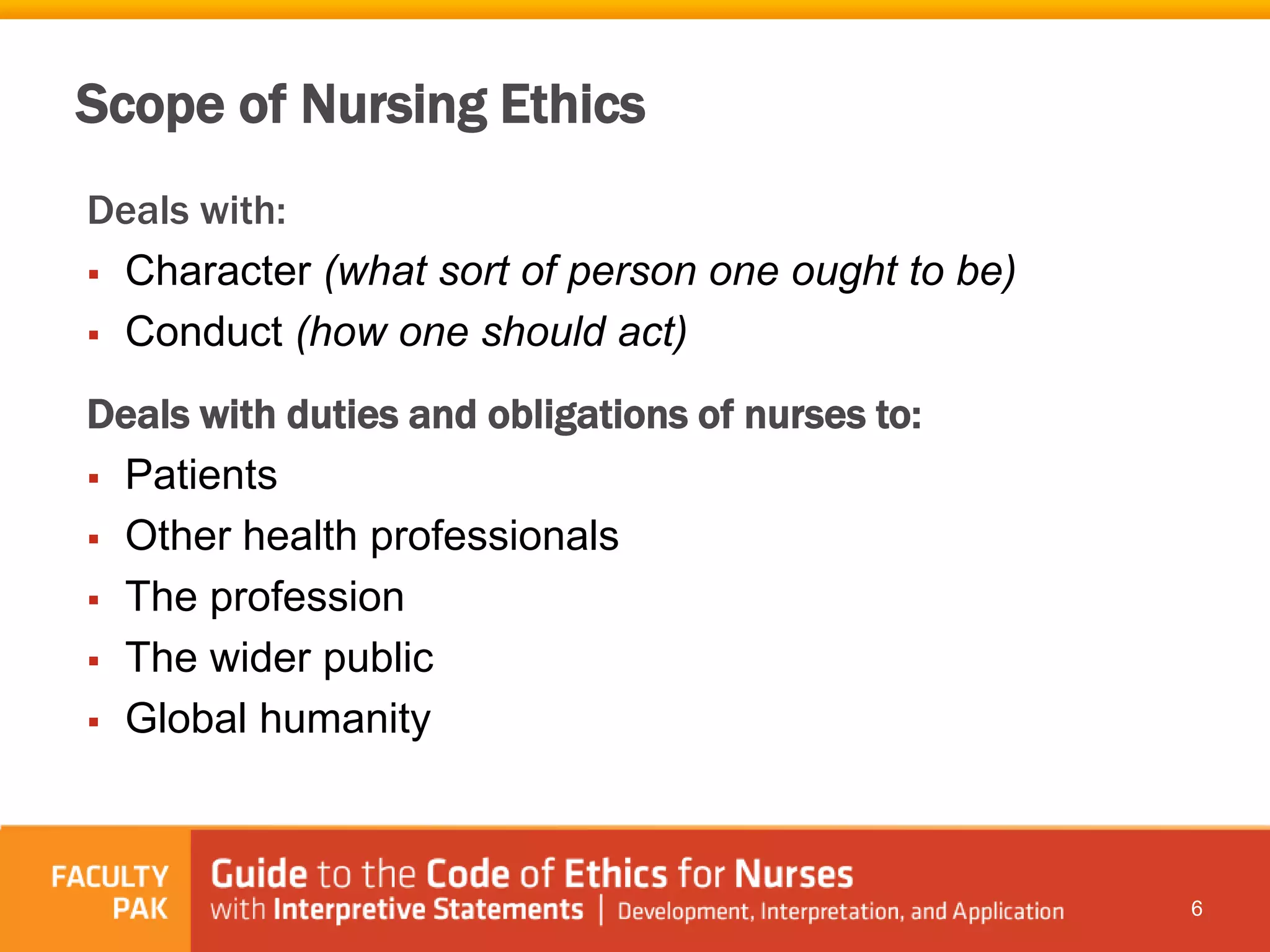 Scope of Nursing Ethics

Deals with:

- Character (what sort of person one ought to be)
- Conduct (how one should act)

Deals with duties and obligations of nurses to:

- Patients
- Other health professionals
- The profession
- The wider public
- Global humanity

FACULTY PAK

Guide to the Code of Ethics for Nurses with Interpretive Statements | Development, Interpretation, and Application

6